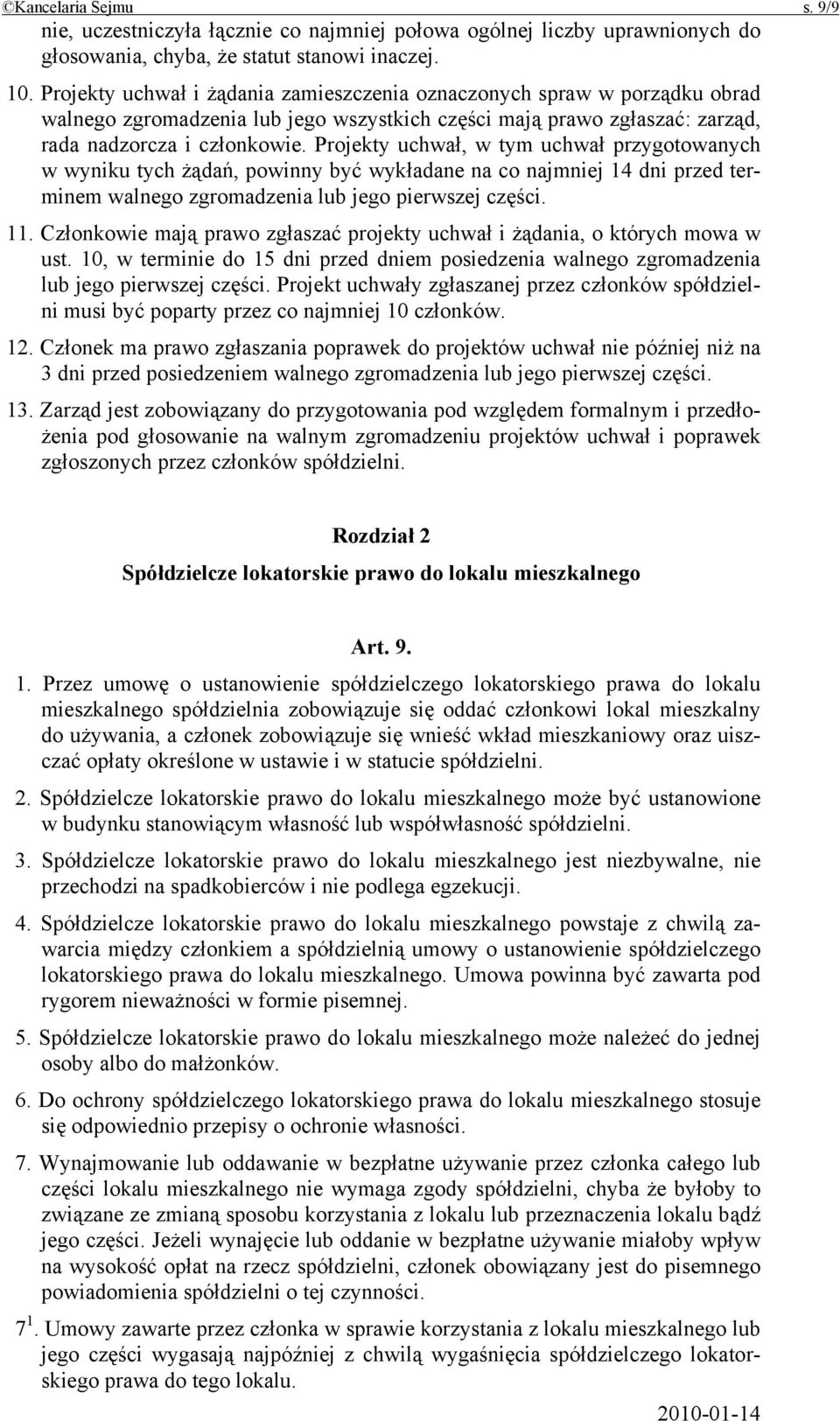 ©Kancelaria Sejmu s. 9/9

nie, uczestniczyła łącznie co najmniej połowa ogólnej liczby uprawnionych do głosowania, chyba, że statut stanowi inaczej.

10. Projekty uchwał i żądania zamieszczenia oznaczonych spraw w porządku obrad walnego zgromadzenia lub jego wszystkich części mają prawo zgłaszać: zarząd, rada nadzorcza i członkowie. Projekty uchwał, w tym uchwał przygotowanych w wyniku tych żądań, powinny być wykładane na co najmniej 14 dni przed terminem walnego zgromadzenia lub jego pierwszej części.

11. Członkowie mają prawo zgłaszać projekty uchwał i żądania, o których mowa w ust. 10, w terminie do 15 dni przed dniem posiedzenia walnego zgromadzenia lub jego pierwszej części. Projekt uchwały zgłaszanej przez członków spółdzielni musi być poparty przez co najmniej 10 członków.

12. Członek ma prawo zgłaszania poprawek do projektów uchwał nie później niż na 3 dni przed posiedzeniem walnego zgromadzenia lub jego pierwszej części.

13. Zarząd jest zobowiązany do przygotowania pod względem formalnym i przedłożenia pod głosowanie na walnym zgromadzeniu projektów uchwał i poprawek zgłoszonych przez członków spółdzielni.

Rozdział 2
Spółdzielcze lokatorskie prawo do lokalu mieszkalnego

Art. 9.

1. Przez umowę o ustanowienie spółdzielczego lokatorskiego prawa do lokalu mieszkalnego spółdzielnia zobowiązuje się oddać członkowi lokal mieszkalny do używania, a członek zobowiązuje się wnieść wkład mieszkaniowy oraz uiszczać opłaty określone w ustawie i w statucie spółdzielni.

2. Spółdzielcze lokatorskie prawo do lokalu mieszkalnego może być ustanowione w budynku stanowiącym własność lub współwłasność spółdzielni.

3. Spółdzielcze lokatorskie prawo do lokalu mieszkalnego jest niezbywalne, nie przechodzi na spadkobierców i nie podlega egzekucji.

4. Spółdzielcze lokatorskie prawo do lokalu mieszkalnego powstaje z chwilą zawarcia między członkiem a spółdzielnią umowy o ustanowienie spółdzielczego lokatorskiego prawa do lokalu mieszkalnego. Umowa powinna być zawarta pod rygorem nieważności w formie pisemnej.

5. Spółdzielcze lokatorskie prawo do lokalu mieszkalnego może należeć do jednej osoby albo do małżonków.

6. Do ochrony spółdzielczego lokatorskiego prawa do lokalu mieszkalnego stosuje się odpowiednio przepisy o ochronie własności.

7. Wynajmowanie lub oddawanie w bezpłatne używanie przez członka całego lub części lokalu mieszkalnego nie wymaga zgody spółdzielni, chyba że byłoby to związane ze zmianą sposobu korzystania z lokalu lub przeznaczenia lokalu bądź jego części. Jeżeli wynajęcie lub oddanie w bezpłatne używanie miałoby wpływ na wysokość opłat na rzecz spółdzielni, członek obowiązany jest do pisemnego powiadomienia spółdzielni o tej czynności.

$7^1$. Umowy zawarte przez członka w sprawie korzystania z lokalu mieszkalnego lub jego części wygasają najpóźniej z chwilą wygaśnięcia spółdzielczego lokatorskiego prawa do tego lokalu.

2010-01-14